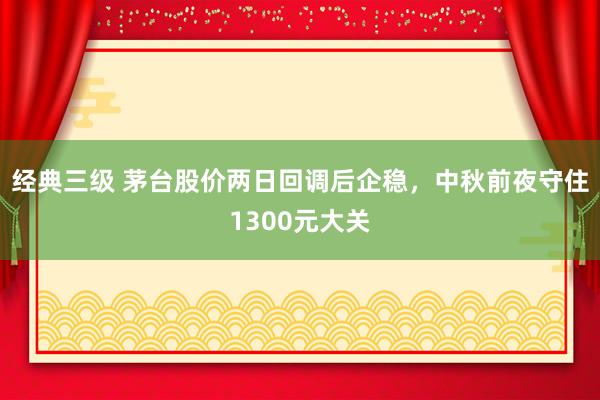 经典三级 茅台股价两日回调后企稳，中秋前夜守住1300元大关